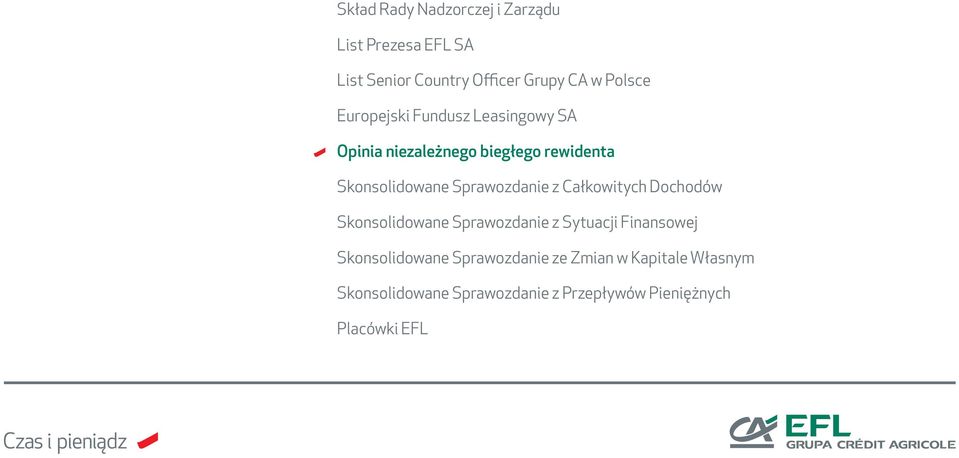 Skład Rady Nadzorczej i Zarządu

List Prezesa EFL SA

List Senior Country Officer Grupy CA w Polsce

Europejski Fundusz Leasingowy SA

Opinia niezależnego biegłego rewidenta

Skonsolidowane Sprawozdanie z Całkowitych Dochodów

Skonsolidowane Sprawozdanie z Sytuacji Finansowej

Skonsolidowane Sprawozdanie ze Zmian w Kapitale Własnym

Skonsolidowane Sprawozdanie z Przepływów Pieniężnych

Placówki EFL

Czas i pieniądz

CA EFL GRUPA CRÉDIT AGRICOLE